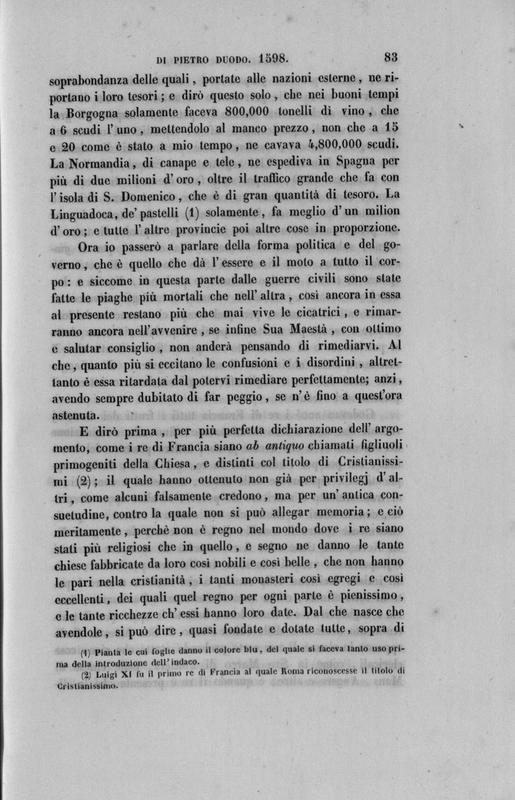 DI PIETRO DUODO. 1598. 83

soprabondanza delle quali, portate alle nazioni esterne, ne riportano i loro tesori; e dirò questo solo, che nei buoni tempi la Borgogna solamente faceva 800,000 tonelli di vino, che a 6 scudi l'uno, mettendolo al manco prezzo, non che a 15 e 20 come è stato a mio tempo, ne cavava 4,800,000 scudi. La Normandia, di canape e tele, ne espediva in Spagna per più di due milioni d'oro, oltre il traffico grande che fa con l'isola di S. Domenico, che è di gran quantità di tesoro. La Linguadoca, de' pastelli (1) solamente, fa meglio d'un milion d'oro; e tutte l'altre provincie poi altre cose in proporzione.

Ora io passerò a parlare della forma politica e del governo, che è quello che dà l'essere e il moto a tutto il corpo: e siccome in questa parte dalle guerre civili sono state fatte le piaghe più mortali che nell'altra, così ancora in essa al presente restano più che mai vive le cicatrici, e rimarranno ancora nell'avvenire, se infine Sua Maestà, con ottimo e salutar consiglio, non anderà pensando di rimediarvi. Al che, quanto più si eccitano le confusioni e i disordini, altrettanto è essa ritardata dal potervi rimediare perfettamente; anzi, avendo sempre dubitato di far peggio, se n'è fino a quest'ora astenuta.

E dirò prima, per più perfetta dichiarazione dell'argomento, come i re di Francia siano ab antiquo chiamati figliuoli primogeniti della Chiesa, e distinti col titolo di Cristianissimi (2); il quale hanno ottenuto non già per privilegj d'altri, come alcuni falsamente credono, ma per un'antica consuetudine, contro la quale non si può allegar memoria; e ciò meritamente, perchè non è regno nel mondo dove i re siano stati più religiosi che in quello, e segno ne danno le tante chiese fabbricate da loro così nobili e così belle, che non hanno le pari nella cristianità, i tanti monasteri così egregi e così eccellenti, dei quali quel regno per ogni parte è pienissimo, e le tante ricchezze ch'essi hanno loro date. Dal che nasce che avendole, si può dire, quasi fondate e dotate tutte, sopra di

(1) Pianta le cui foglie danno il colore blu, del quale si faceva tanto uso prima della introduzione dell'indaco.
(2) Luigi XI fu il primo re di Francia al quale Roma riconoscesse il titolo di Cristianissimo.